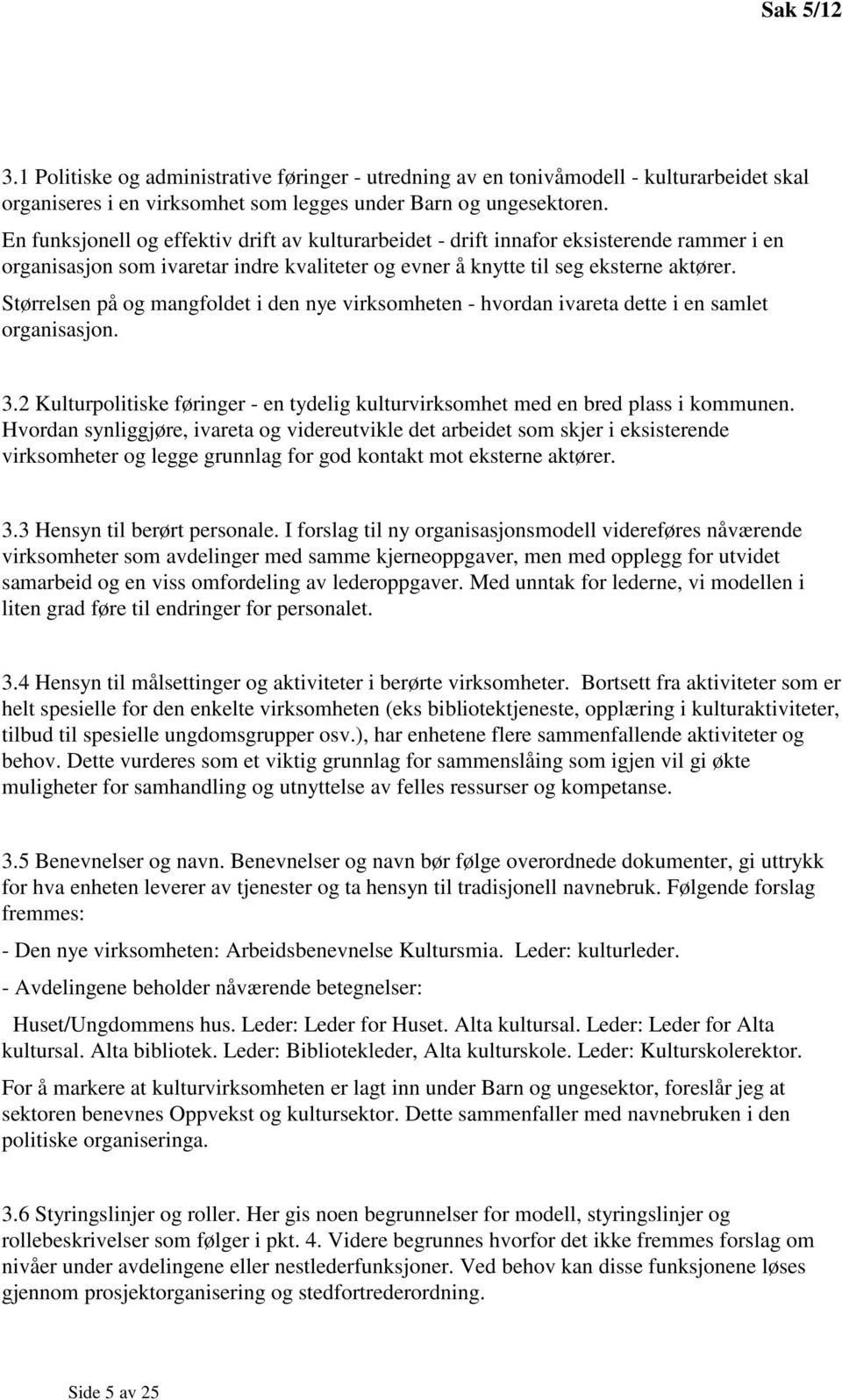 Sak 5/12

3.1 Politiske og administrative føringer - utredning av en tonivåmodell - kulturarbeidet skal organiseres i en virksomhet som legges under Barn og ungesektoren.
En funksjonell og effektiv drift av kulturarbeidet - drift innafor eksisterende rammer i en organisasjon som ivaretar indre kvaliteter og evner å knytte til seg eksterne aktører.
Størrelsen på og mangfoldet i den nye virksomheten - hvordan ivareta dette i en samlet organisasjon.

3.2 Kulturpolitiske føringer - en tydelig kulturvirksomhet med en bred plass i kommunen. Hvordan synliggjøre, ivareta og videreutvikle det arbeidet som skjer i eksisterende virksomheter og legge grunnlag for god kontakt mot eksterne aktører.

3.3 Hensyn til berørt personale. I forslag til ny organisasjonsmodell videreføres nåværende virksomheter som avdelinger med samme kjerneoppgaver, men med opplegg for utvidet samarbeid og en viss omfordeling av lederoppgaver. Med unntak for lederne, vi modellen i liten grad føre til endringer for personalet.

3.4 Hensyn til målsettinger og aktiviteter i berørte virksomheter. Bortsett fra aktiviteter som er helt spesielle for den enkelte virksomheten (eks bibliotektjeneste, opplæring i kulturaktiviteter, tilbud til spesielle ungdomsgrupper osv.), har enhetene flere sammenfallende aktiviteter og behov. Dette vurderes som et viktig grunnlag for sammenslåing som igjen vil gi økte muligheter for samhandling og utnyttelse av felles ressurser og kompetanse.

3.5 Benevnelser og navn. Benevnelser og navn bør følge overordnede dokumenter, gi uttrykk for hva enheten leverer av tjenester og ta hensyn til tradisjonell navnebruk. Følgende forslag fremmes:

- Den nye virksomheten: Arbeidsbenevnelse Kultursmia. Leder: kulturleder.

- Avdelingene beholder nåværende betegnelser:

Huset/Ungdommens hus. Leder: Leder for Huset. Alta kultursal. Leder: Leder for Alta kultursal. Alta bibliotek. Leder: Bibliotekleder, Alta kulturskole. Leder: Kulturskolerektor.

For å markere at kulturvirksomheten er lagt inn under Barn og ungesektor, foreslår jeg at sektoren benevnes Oppvekst og kultursektor. Dette sammenfaller med navnebruken i den politiske organiseringa.

3.6 Styringslinjer og roller. Her gis noen begrunnelser for modell, styringslinjer og rollebeskrivelser som følger i pkt. 4. Videre begrunnes hvorfor det ikke fremmes forslag om nivåer under avdelingene eller nestlederfunksjoner. Ved behov kan disse funksjonene løses gjennom prosjektorganisering og stedfortrederordning.

Side 5 av 25